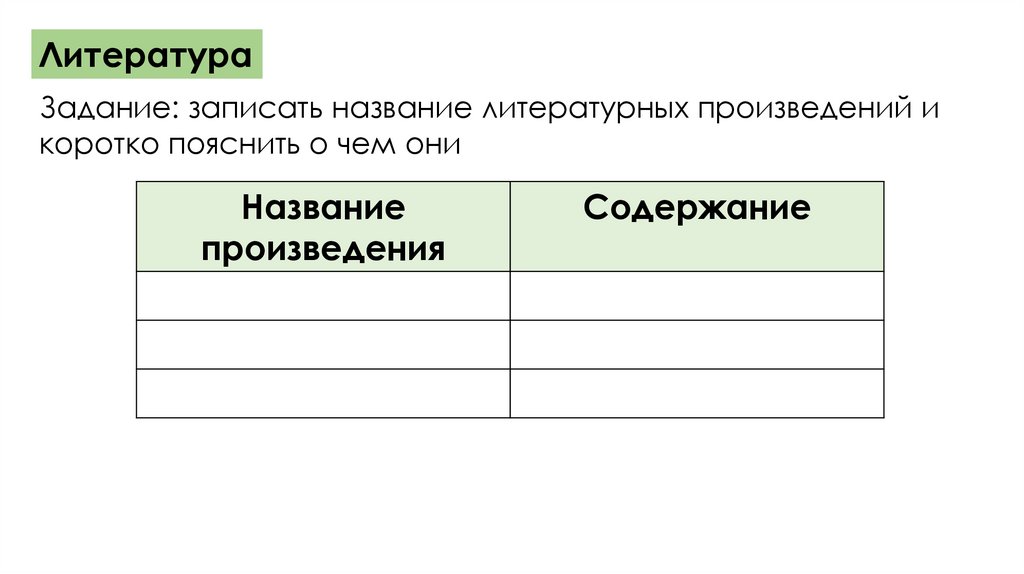 Литература

Задание: записать название литературных произведений и коротко пояснить о чем они

| Название произведения | Содержание |
|---|---|
| | |
| | |
| | |